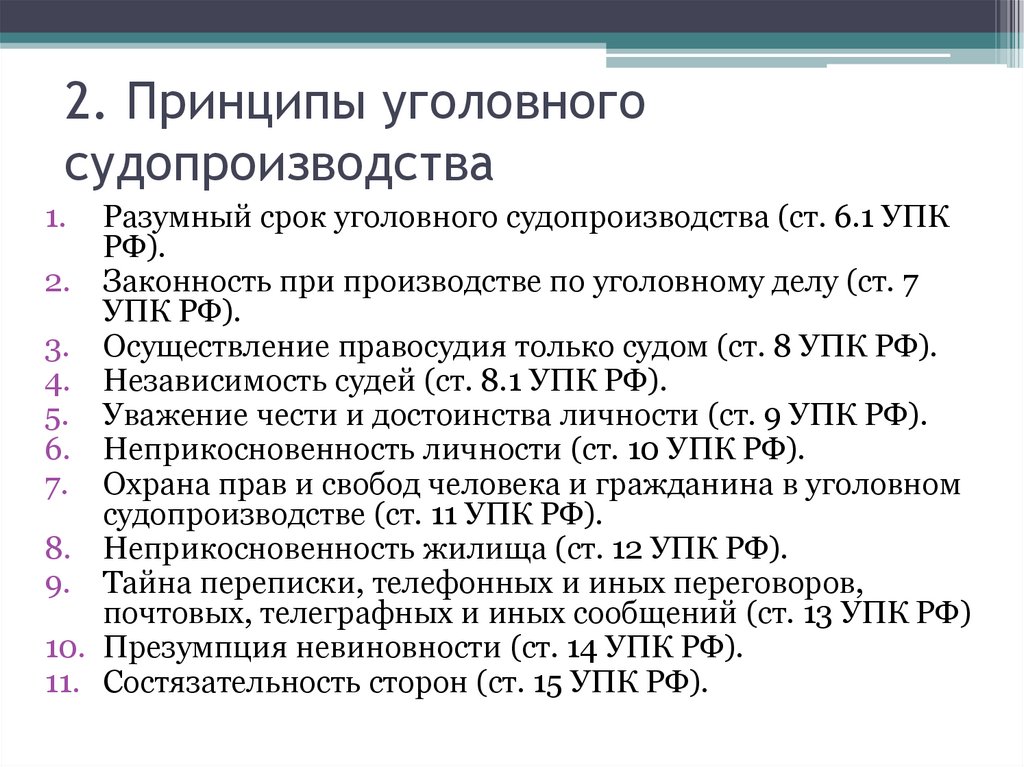 2. Принципы уголовного судопроизводства

1. Разумный срок уголовного судопроизводства (ст. 6.1 УПК РФ).
2. Законность при производстве по уголовному делу (ст. 7 УПК РФ).
3. Осуществление правосудия только судом (ст. 8 УПК РФ).
4. Независимость судей (ст. 8.1 УПК РФ).
5. Уважение чести и достоинства личности (ст. 9 УПК РФ).
6. Неприкосновенность личности (ст. 10 УПК РФ).
7. Охрана прав и свобод человека и гражданина в уголовном судопроизводстве (ст. 11 УПК РФ).
8. Неприкосновенность жилища (ст. 12 УПК РФ).
9. Тайна переписки, телефонных и иных переговоров, почтовых, телеграфных и иных сообщений (ст. 13 УПК РФ)
10. Презумпция невиновности (ст. 14 УПК РФ).
11. Состязательность сторон (ст. 15 УПК РФ).